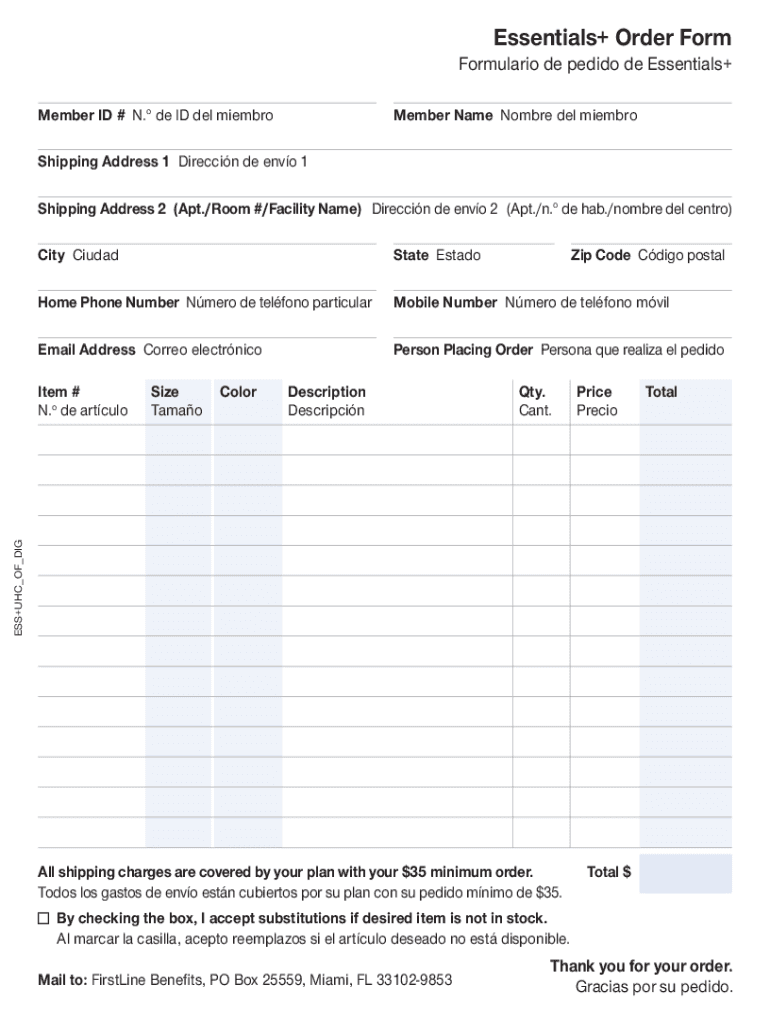 Essentials+ Order Form
Formulario de pedido de Essentials+

Member ID # N.° de ID del miembro

Member Name Nombre del miembro

Shipping Address 1 Dirección de envío 1

Shipping Address 2 (Apt./Room #/Facility Name) Dirección de envío 2 (Apt./n.° de hab./nombre del centro)

City Ciudad

State Estado

Zip Code Código postal

Home Phone Number Número de teléfono particular

Mobile Number Número de teléfono móvil

Email Address Correo electrónico

Person Placing Order Persona que realiza el pedido

| Item # N.° de artículo | Size Tamaño | Color | Description Descripción | Qty. Cant. | Price Precio | Total |
|---|---|---|---|---|---|---|
| | | | | | | |
| | | | | | | |
| | | | | | | |
| | | | | | | |
| | | | | | | |
| | | | | | | |
| | | | | | | |
| | | | | | | |
| | | | | | | |
| | | | | | | |
| | | | | | | |
| | | | | | | |
| | | | | | | |
| | | | | | | |

ESS+UHC_OF_DIG

All shipping charges are covered by your plan with your $35 minimum order.
Todos los gastos de envío están cubiertos por su plan con su pedido mínimo de $35.

Total $

☐ By checking the box, I accept substitutions if desired item is not in stock.
Al marcar la casilla, acepto reemplazos si el artículo deseado no está disponible.

Mail to: FirstLine Benefits, PO Box 25559, Miami, FL 33102-9853

Thank you for your order.
Gracias por su pedido.